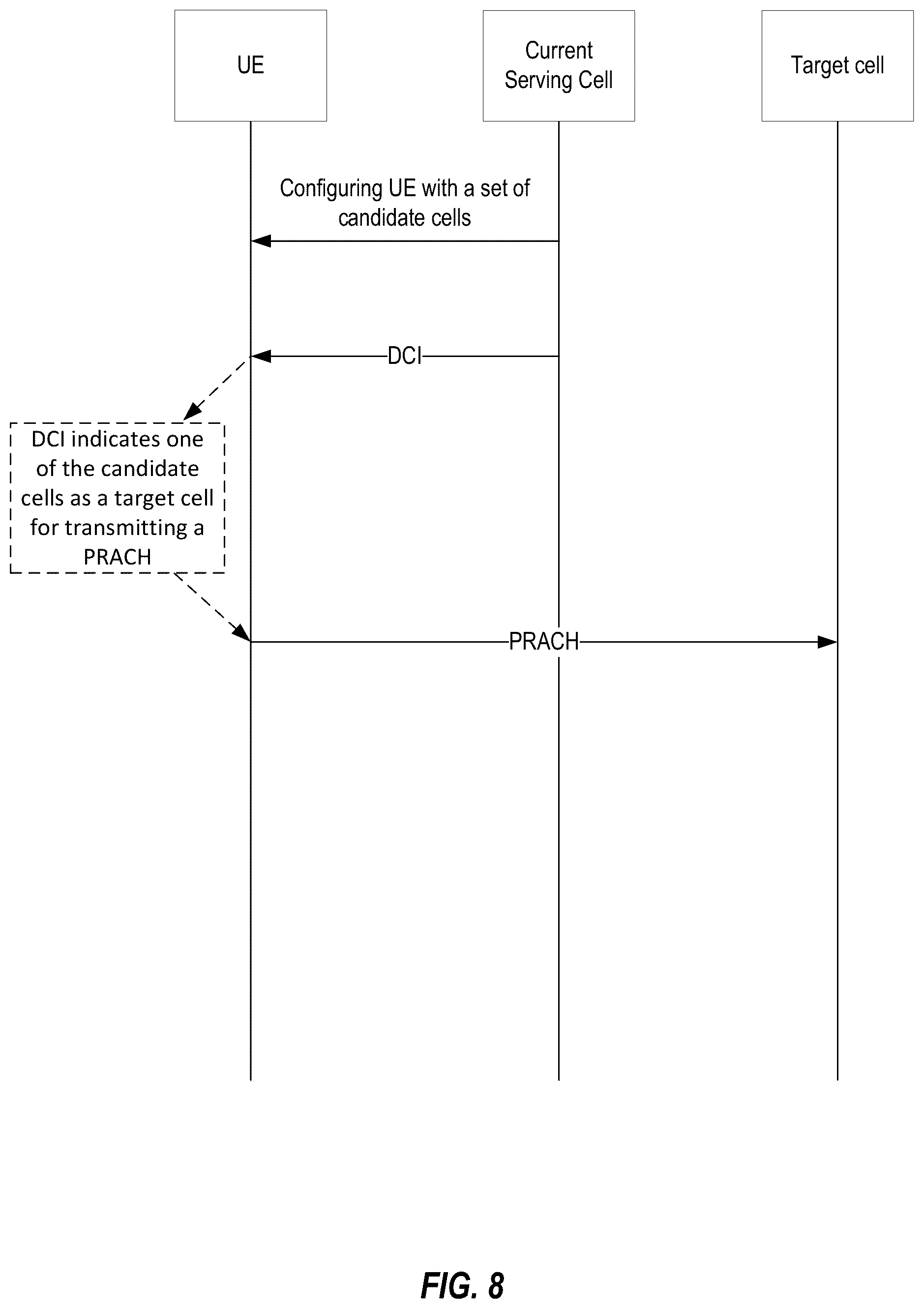 UE

Current Serving Cell

Target cell

Configuring UE with a set of candidate cells

DCI

DCI indicates one of the candidate cells as a target cell for transmitting a PRACH

PRACH

FIG. 8